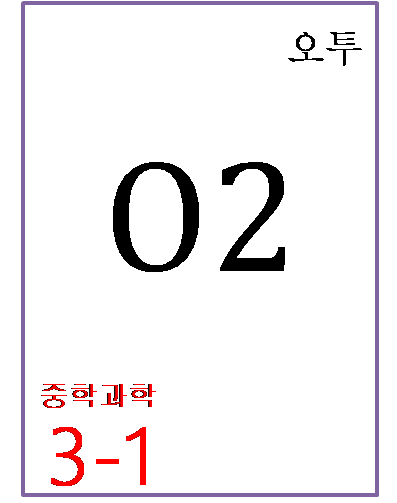 오투

O2

중학과학

3-1